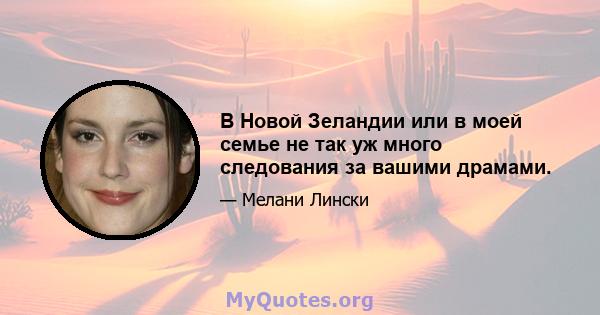 В Новой Зеландии или в моей семье не так уж много следования за вашими драмами.

— Мелани Лински

MyQuotes.org